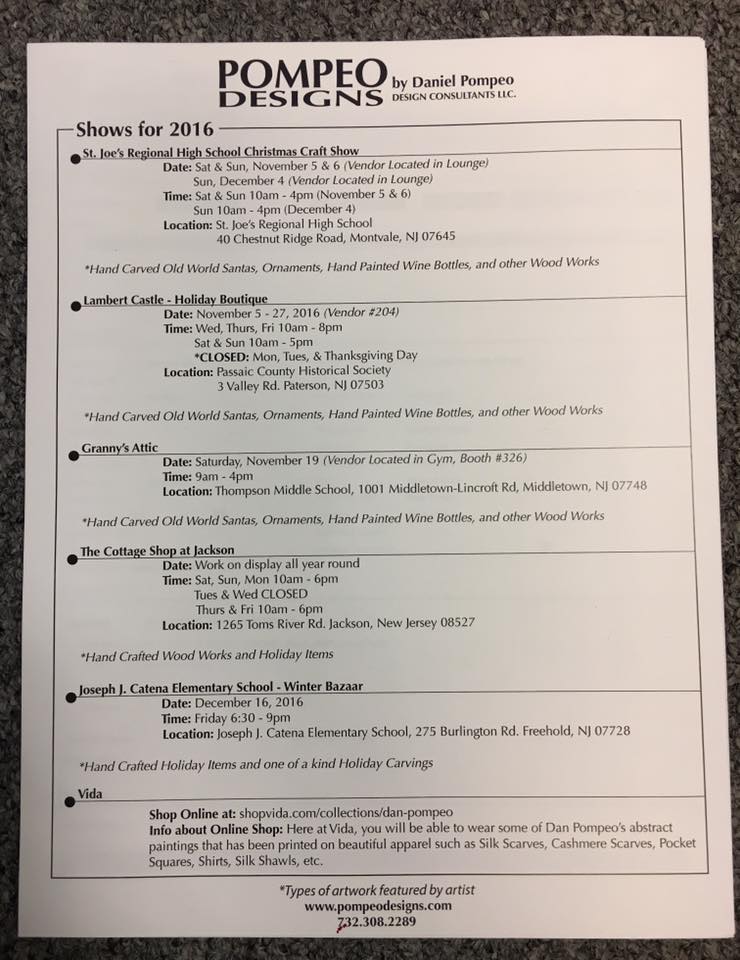 POMPEO DESIGNS by Daniel Pompeo
DESIGN CONSULTANTS LLC.

Shows for 2016

St. Joe's Regional High School Christmas Craft Show
Date: Sat & Sun, November 5 & 6 (Vendor Located in Lounge)
Sun, December 4 (Vendor Located in Lounge)
Time: Sat & Sun 10am - 4pm (November 5 & 6)
Sun 10am - 4pm (December 4)
Location: St. Joe's Regional High School
40 Chestnut Ridge Road, Montvale, NJ 07645

*Hand Carved Old World Santas, Ornaments, Hand Painted Wine Bottles, and other Wood Works

Lambert Castle - Holiday Boutique
Date: November 5 - 27, 2016 (Vendor #204)
Time: Wed, Thurs, Fri 10am - 8pm
Sat & Sun 10am - 5pm
*CLOSED: Mon, Tues, & Thanksgiving Day
Location: Passaic County Historical Society
3 Valley Rd. Paterson, NJ 07503

*Hand Carved Old World Santas, Ornaments, Hand Painted Wine Bottles, and other Wood Works

Granny's Attic
Date: Saturday, November 19 (Vendor Located in Gym, Booth #326)
Time: 9am - 4pm
Location: Thompson Middle School, 1001 Middletown-Lincroft Rd, Middletown, NJ 07748

*Hand Carved Old World Santas, Ornaments, Hand Painted Wine Bottles, and other Wood Works

The Cottage Shop at Jackson
Date: Work on display all year round
Time: Sat, Sun, Mon 10am - 6pm
Tues & Wed CLOSED
Thurs & Fri 10am - 6pm
Location: 1265 Toms River Rd. Jackson, New Jersey 08527

*Hand Crafted Wood Works and Holiday Items

Joseph J. Catena Elementary School - Winter Bazaar
Date: December 16, 2016
Time: Friday 6:30 - 9pm
Location: Joseph J. Catena Elementary School, 275 Burlington Rd. Freehold, NJ 07728

*Hand Crafted Holiday Items and one of a kind Holiday Carvings

Vida
Shop Online at: shopvida.com/collections/dan-pompeo
Info about Online Shop: Here at Vida, you will be able to wear some of Dan Pompeo's abstract paintings that has been printed on beautiful apparel such as Silk Scarves, Cashmere Scarves, Pocket Squares, Shirts, Silk Shawls, etc.

*Types of artwork featured by artist
www.pompeodesigns.com
732.308.2289